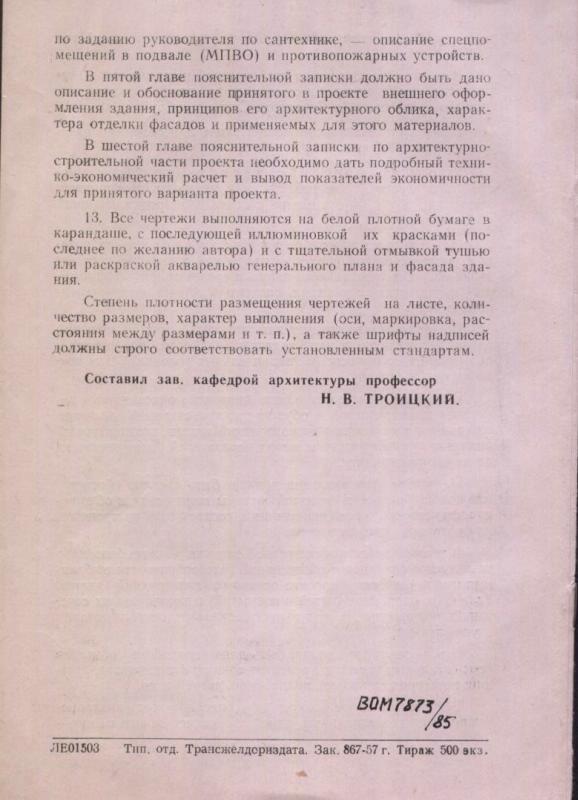 по заданию руководителя по сантехнике, — описание спецпомещений в подвале (МПВО) и противопожарных устройств.

В пятой главе пояснительной записки должно быть дано описание и обоснование принятого в проекте внешнего оформления здания, принципов его архитектурного облика, характера отделки фасадов и применяемых для этого материалов.

В шестой главе пояснительной записки по архитектурно-строительной части проекта необходимо дать подробный технико-экономический расчет и вывод показателей экономичности для принятого варианта проекта.

13. Все чертежи выполняются на белой плотной бумаге в карандаше, с последующей иллюминовкой их красками (последнее по желанию автора) и с тщательной отмывкой тушью или раскраской акварелью генерального плана и фасада здания.

Степень плотности размещения чертежей на листе, количество размеров, характер выполнения (оси, маркировка, расстояния между размерами и т. п.), а также шрифты надписей должны строго соответствовать установленным стандартам.

Составил зав. кафедрой архитектуры профессор
Н. В. ТРОИЦКИЙ.

ВОМ7873/85

ЛЕ01503 Тип. отд. Трансжелдориздата. Зак. 867-57 г. Тираж 500 экз.